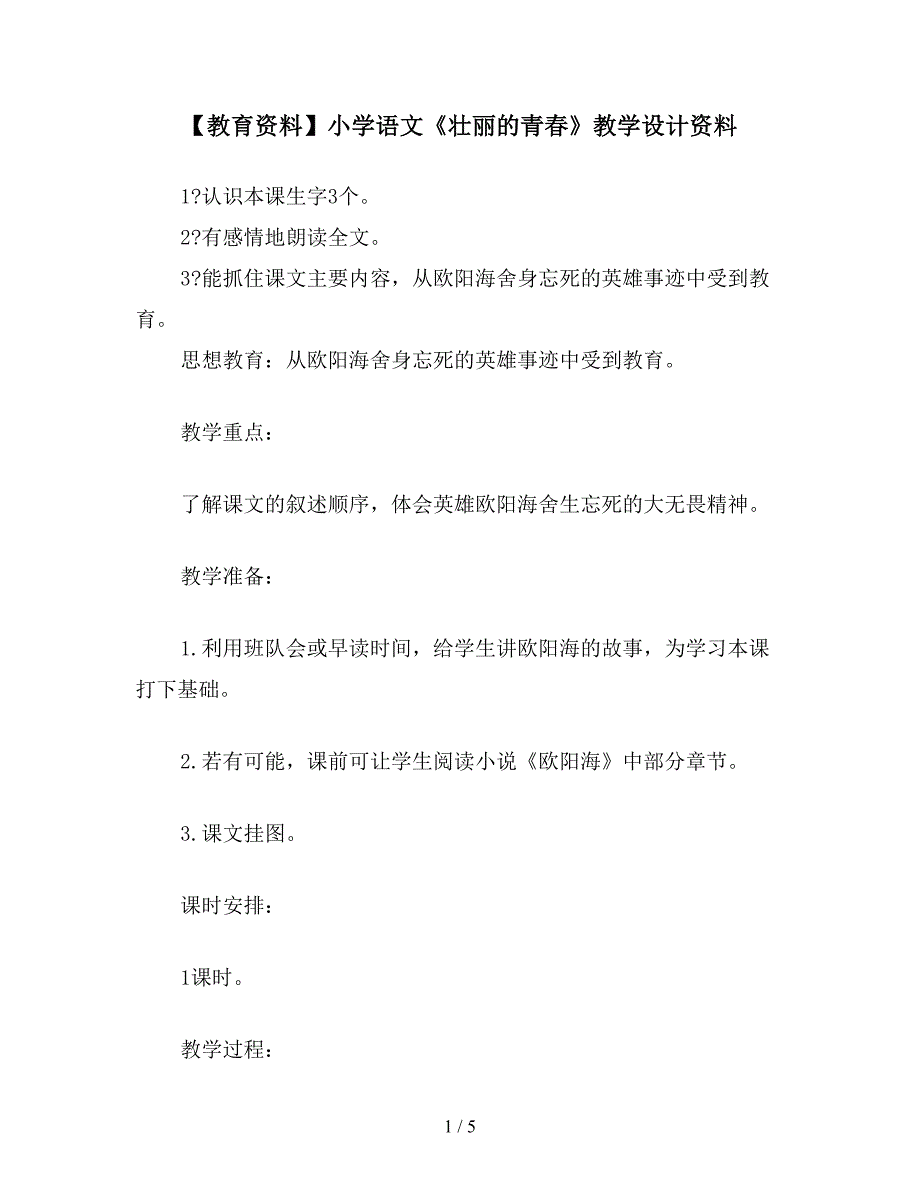 【教育资料】小学语文《壮丽的青春》教学设计资料

1?认识本课生字3个。

2?有感情地朗读全文。

3?能抓住课文主要内容，从欧阳海舍身忘死的英雄事迹中受到教育。

思想教育：从欧阳海舍身忘死的英雄事迹中受到教育。

教学重点：

了解课文的叙述顺序，体会英雄欧阳海舍生忘死的大无畏精神。

教学准备：

1.利用班队会或早读时间，给学生讲欧阳海的故事，为学习本课打下基础。

2.若有可能，课前可让学生阅读小说《欧阳海》中部分章节。

3.课文挂图。

课时安排：

1课时。

教学过程：

1 / 5